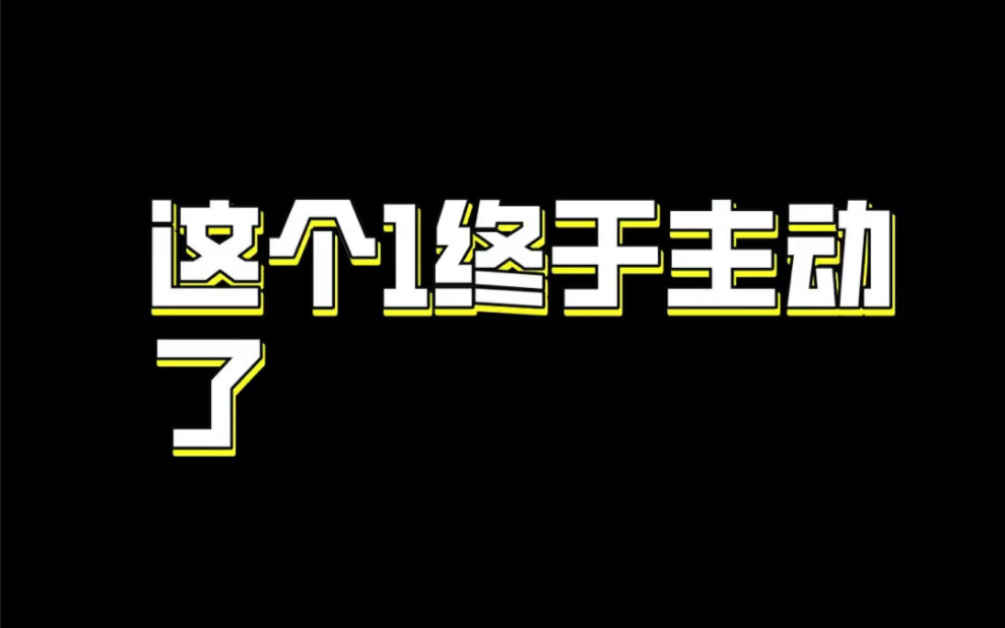 这个1终于主动了